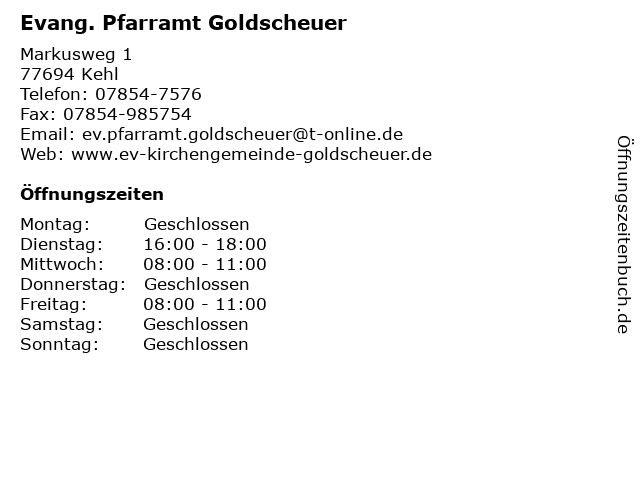 Evang. Pfarramt Goldscheuer

Markusweg 1
77694 Kehl
Telefon: 07854-7576
Fax: 07854-985754
Email: ev.pfarramt.goldscheuer@t-online.de
Web: www.ev-kirchengemeinde-goldscheuer.de

Öffnungszeiten

Montag: Geschlossen
Dienstag: 16:00 - 18:00
Mittwoch: 08:00 - 11:00
Donnerstag: Geschlossen
Freitag: 08:00 - 11:00
Samstag: Geschlossen
Sonntag: Geschlossen

Öffnungszeitenbuch.de